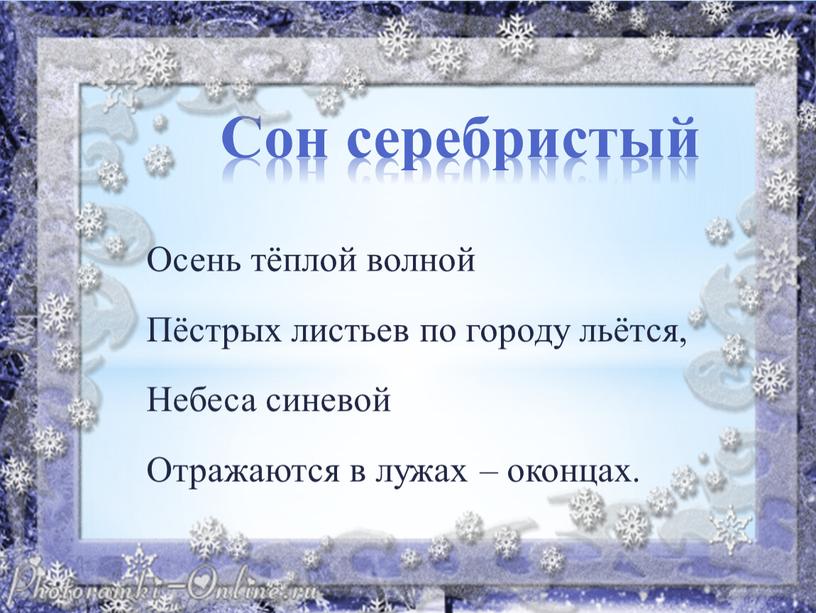 Сон серебристый

Осень тёплой волной

Пёстрых листьев по городу льётся,

Небеса синевой

Отражаются в лужах – оконцах.

Photoramki-Online.ru